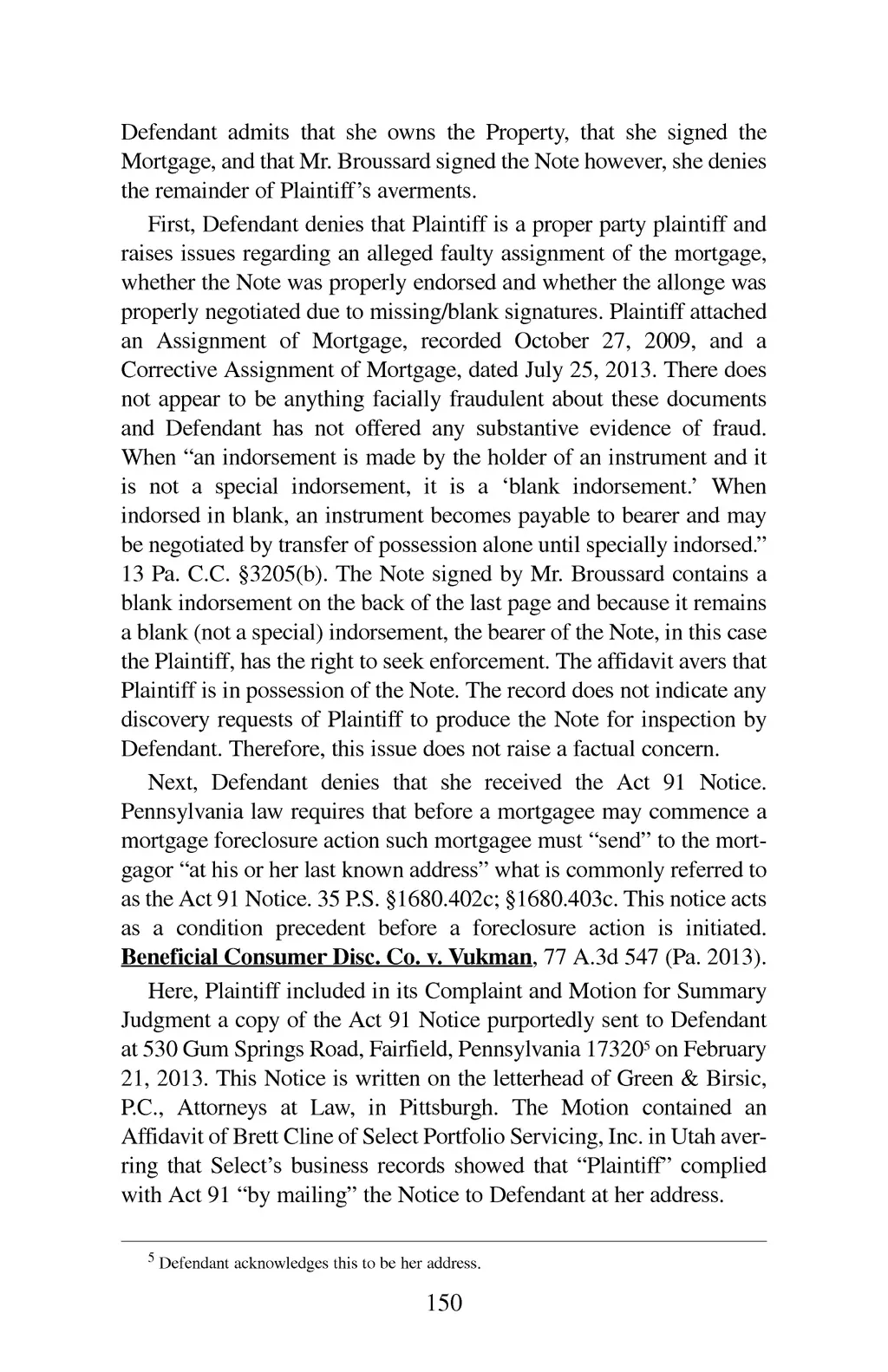 Defendant admits that she owns the Property, that she signed the Mortgage, and that Mr. Broussard signed the Note however, she denies the remainder of Plaintiff's averments.

First, Defendant denies that Plaintiff is a proper party plaintiff and raises issues regarding an alleged faulty assignment of the mortgage, whether the Note was properly endorsed and whether the allonge was properly negotiated due to missing/blank signatures. Plaintiff attached an Assignment of Mortgage, recorded October 27, 2009, and a Corrective Assignment of Mortgage, dated July 25, 2013. There does not appear to be anything facially fraudulent about these documents and Defendant has not offered any substantive evidence of fraud. When "an indorsement is made by the holder of an instrument and it is not a special indorsement, it is a 'blank indorsement.' When indorsed in blank, an instrument becomes payable to bearer and may be negotiated by transfer of possession alone until specially indorsed." 13 Pa. C.C. §3205(b). The Note signed by Mr. Broussard contains a blank indorsement on the back of the last page and because it remains a blank (not a special) indorsement, the bearer of the Note, in this case the Plaintiff, has the right to seek enforcement. The affidavit avers that Plaintiff is in possession of the Note. The record does not indicate any discovery requests of Plaintiff to produce the Note for inspection by Defendant. Therefore, this issue does not raise a factual concern.

Next, Defendant denies that she received the Act 91 Notice. Pennsylvania law requires that before a mortgagee may commence a mortgage foreclosure action such mortgagee must "send" to the mortgagor "at his or her last known address" what is commonly referred to as the Act 91 Notice. 35 P.S. §1680.402c; §1680.403c. This notice acts as a condition precedent before a foreclosure action is initiated. Beneficial Consumer Disc. Co. v. Vukman, 77 A.3d 547 (Pa. 2013).

Here, Plaintiff included in its Complaint and Motion for Summary Judgment a copy of the Act 91 Notice purportedly sent to Defendant at 530 Gum Springs Road, Fairfield, Pennsylvania 17320$^5$ on February 21, 2013. This Notice is written on the letterhead of Green & Birsic, P.C., Attorneys at Law, in Pittsburgh. The Motion contained an Affidavit of Brett Cline of Select Portfolio Servicing, Inc. in Utah averring that Select's business records showed that "Plaintiff" complied with Act 91 "by mailing" the Notice to Defendant at her address.

$^5$ Defendant acknowledges this to be her address.

150